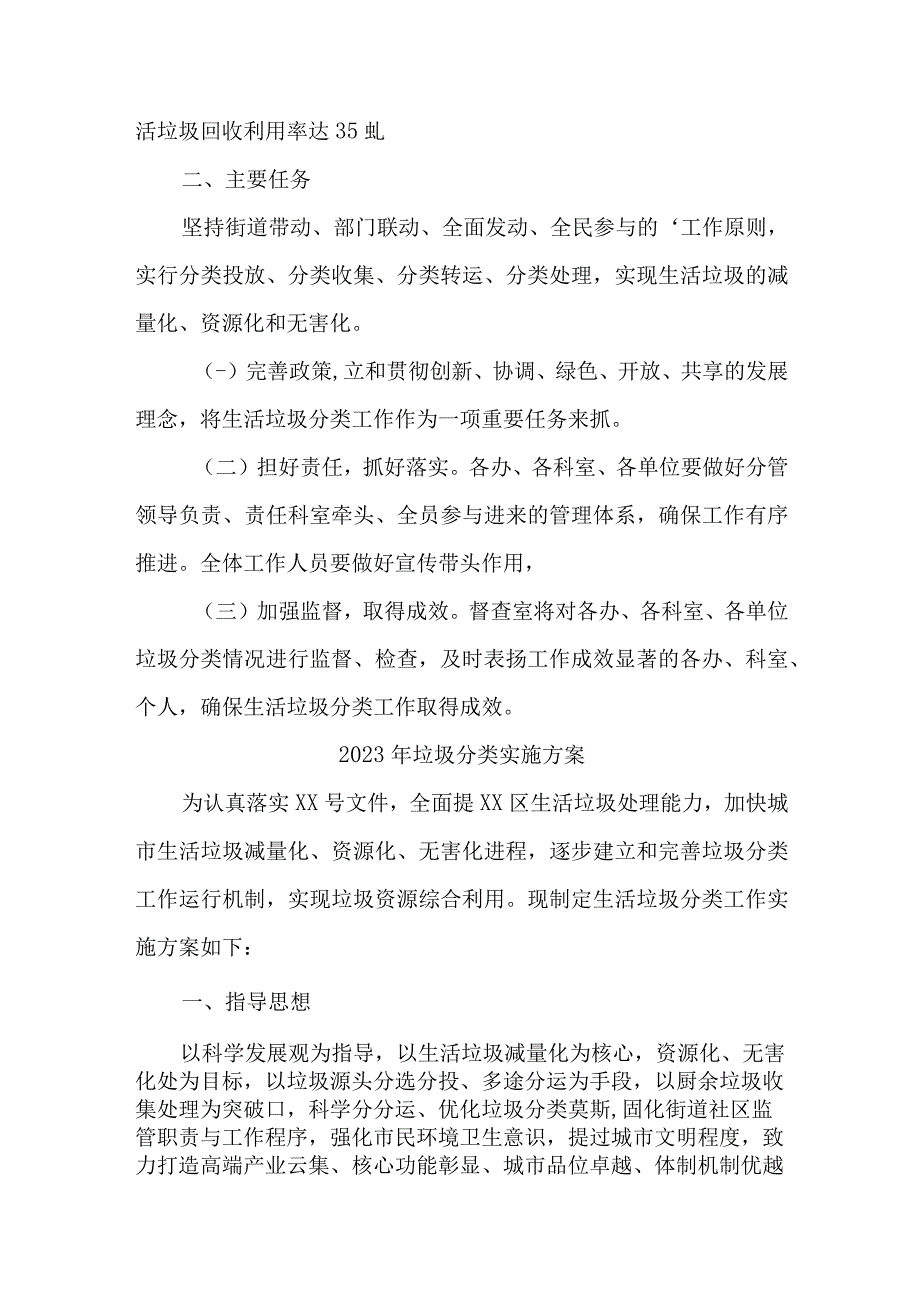 活垃圾回收利用率达35虬

二、主要任务

坚持街道带动、部门联动、全面发动、全民参与的‘工作原则，实行分类投放、分类收集、分类转运、分类处理，实现生活垃圾的减量化、资源化和无害化。

(-）完善政策,立和贯彻创新、协调、绿色、开放、共享的发展理念，将生活垃圾分类工作作为一项重要任务来抓。

（二）担好责任，抓好落实。各办、各科室、各单位要做好分管领导负责、责任科室牵头、全员参与进来的管理体系，确保工作有序推进。全体工作人员要做好宣传带头作用，

（三）加强监督，取得成效。督查室将对各办、各科室、各单位垃圾分类情况进行监督、检查，及时表扬工作成效显著的各办、科室、个人，确保生活垃圾分类工作取得成效。

2023年垃圾分类实施方案

为认真落实XX号文件，全面提XX区生活垃圾处理能力，加快城市生活垃圾减量化、资源化、无害化进程，逐步建立和完善垃圾分类工作运行机制，实现垃圾资源综合利用。现制定生活垃圾分类工作实施方案如下：

一、指导思想

以科学发展观为指导，以生活垃圾减量化为核心，资源化、无害化处为目标，以垃圾源头分选分投、多途分运为手段，以厨余垃圾收集处理为突破口，科学分分运、优化垃圾分类莫斯,固化街道社区监管职责与工作程序，强化市民环境卫生意识，提过城市文明程度，致力打造高端产业云集、核心功能彰显、城市品位卓越、体制机制优越